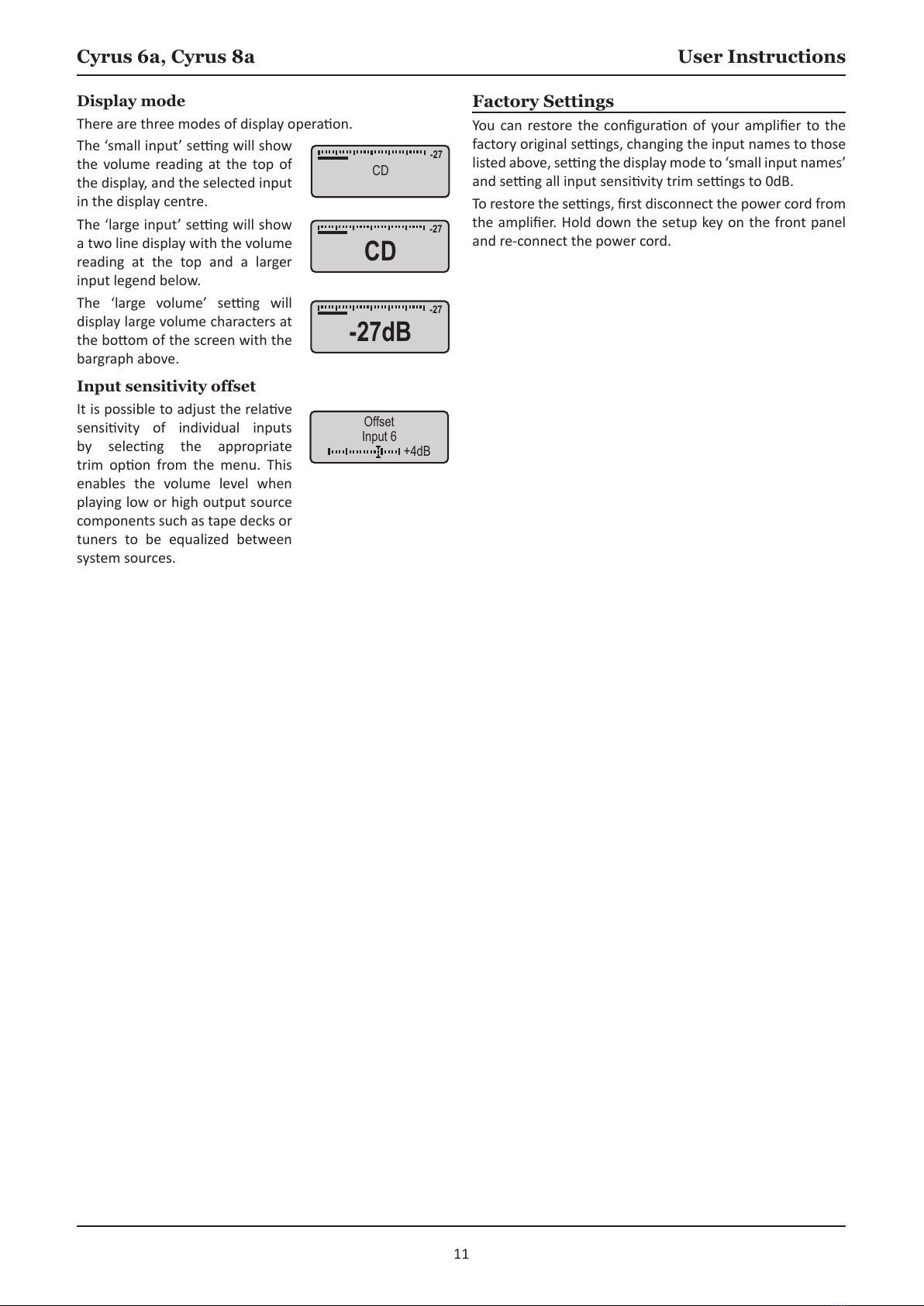 Cyrus 6a, Cyrus 8a

User Instructions

Display mode

There are three modes of display operation.

The ‘small input’ setting will show the volume reading at the top of the display, and the selected input in the display centre.

-27
CD

The ‘large input’ setting will show a two line display with the volume reading at the top and a larger input legend below.

-27
CD

The ‘large volume’ setting will display large volume characters at the bottom of the screen with the bargraph above.

-27
-27dB

Input sensitivity offset

It is possible to adjust the relative sensitivity of individual inputs by selecting the appropriate trim option from the menu. This enables the volume level when playing low or high output source components such as tape decks or tuners to be equalized between system sources.

Offset
Input 6
+4dB

Factory Settings

You can restore the configuration of your amplifier to the factory original settings, changing the input names to those listed above, setting the display mode to ‘small input names’ and setting all input sensitivity trim settings to 0dB.

To restore the settings, first disconnect the power cord from the amplifier. Hold down the setup key on the front panel and re-connect the power cord.

11